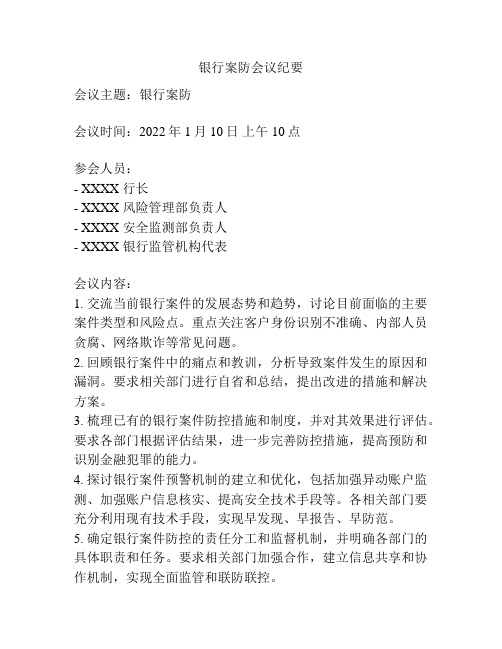 银行案防会议纪要

会议主题：银行案防

会议时间：2022 年 1 月 10 日 上午 10 点

参会人员：
- XXXX 行长
- XXXX 风险管理部负责人
- XXXX 安全监测部负责人
- XXXX 银行监管机构代表

会议内容：
1. 交流当前银行案件的发展态势和趋势，讨论目前面临的主要案件类型和风险点。重点关注客户身份识别不准确、内部人员贪腐、网络欺诈等常见问题。
2. 回顾银行案件中的痛点和教训，分析导致案件发生的原因和漏洞。要求相关部门进行自省和总结，提出改进的措施和解决方案。
3. 梳理已有的银行案件防控措施和制度，并对其效果进行评估。要求各部门根据评估结果，进一步完善防控措施，提高预防和识别金融犯罪的能力。
4. 探讨银行案件预警机制的建立和优化，包括加强异动账户监测、加强账户信息核实、提高安全技术手段等。各相关部门要充分利用现有技术手段，实现早发现、早报告、早防范。
5. 确定银行案件防控的责任分工和监督机制，并明确各部门的具体职责和任务。要求相关部门加强合作，建立信息共享和协作机制，实现全面监管和联防联控。